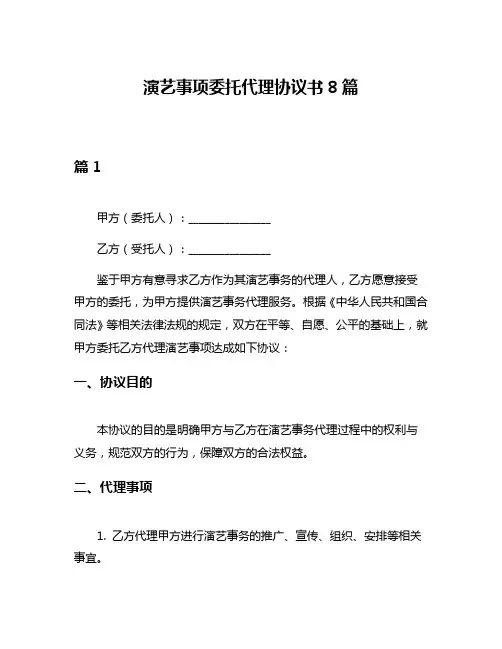 演艺事项委托代理协议书 8 篇

篇 1

甲方（委托人）：______________

乙方（受托人）：______________

鉴于甲方有意寻求乙方作为其演艺事务的代理人，乙方愿意接受甲方的委托，为甲方提供演艺事务代理服务。根据《中华人民共和国合同法》等相关法律法规的规定，双方在平等、自愿、公平的基础上，就甲方委托乙方代理演艺事项达成如下协议：

一、协议目的

本协议的目的是明确甲方与乙方在演艺事务代理过程中的权利与义务，规范双方的行为，保障双方的合法权益。

二、代理事项

1. 乙方代理甲方进行演艺事务的推广、宣传、组织、安排等相关事宜。